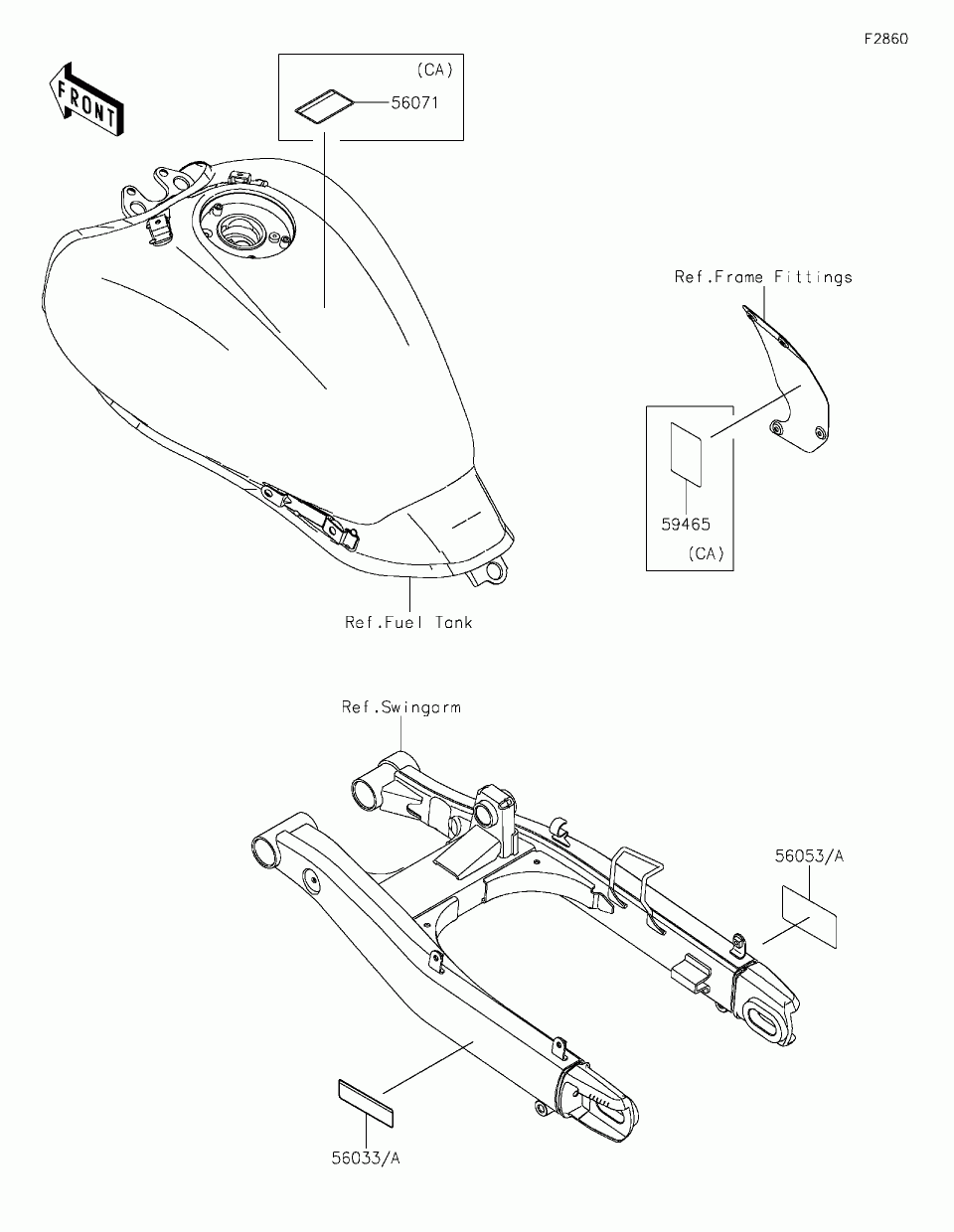 F2860

FRONT

(CA)

56071

Ref.Frame Fittings

59465

(CA)

Ref.Fuel Tank

Ref.Swingarm

56053/A

56033/A